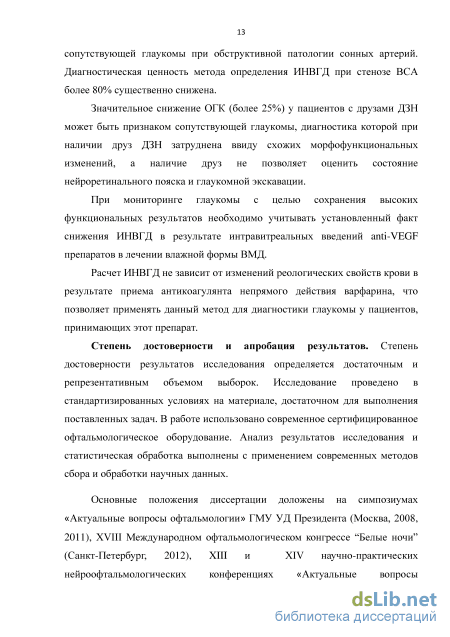 13

сопутствующей глаукомы при обструктивной патологии сонных артерий. Диагностическая ценность метода определения ИНВГД при стенозе ВСА более 80% существенно снижена.

Значительное снижение ОГК (более 25%) у пациентов с друзами ДЗН может быть признаком сопутствующей глаукомы, диагностика которой при наличии друз ДЗН затруднена ввиду схожих морфофункциональных изменений, а наличие друз не позволяет оценить состояние нейроретинального пояска и глаукомной экскавации.

При мониторинге глаукомы с целью сохранения высоких функциональных результатов необходимо учитывать установленный факт снижения ИНВГД в результате интравитреальных введений anti-VEGF препаратов в лечении влажной формы ВМД.

Расчет ИНВГД не зависит от изменений реологических свойств крови в результате приема антикоагулянта непрямого действия варфарина, что позволяет применять данный метод для диагностики глаукомы у пациентов, принимающих этот препарат.

Степень достоверности и апробация результатов. Степень достоверности результатов исследования определяется достаточным и репрезентативным объемом выборок. Исследование проведено в стандартизированных условиях на материале, достаточном для выполнения поставленных задач. В работе использовано современное сертифицированное офтальмологическое оборудование. Анализ результатов исследования и статистическая обработка выполнены с применением современных методов сбора и обработки научных данных.

Основные положения диссертации доложены на симпозиумах «Актуальные вопросы офтальмологии» ГМУ УД Президента (Москва, 2008, 2011), XVIII Международном офтальмологическом конгрессе "Белые ночи" (Санкт-Петербург, 2012), XIII и XIV научно-практических нейроофтальмологических конференциях «Актуальные вопросы

dsLib.net
библиотека диссертаций